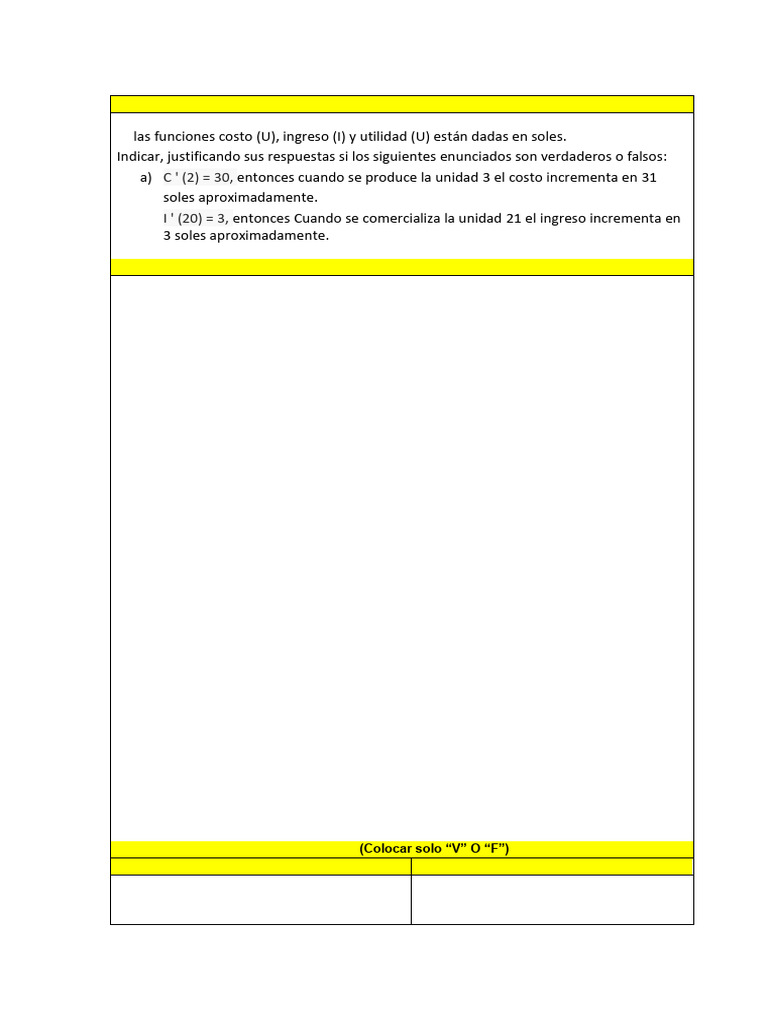 las funciones costo (U), ingreso (I) y utilidad (U) están dadas en soles.
Indicar, justificando sus respuestas si los siguientes enunciados son verdaderos o falsos:

a) C ' (2) = 30, entonces cuando se produce la unidad 3 el costo incrementa en 31 soles aproximadamente.

I ' (20) = 3, entonces Cuando se comercializa la unidad 21 el ingreso incrementa en 3 soles aproximadamente.

(Colocar solo “V” O “F”)